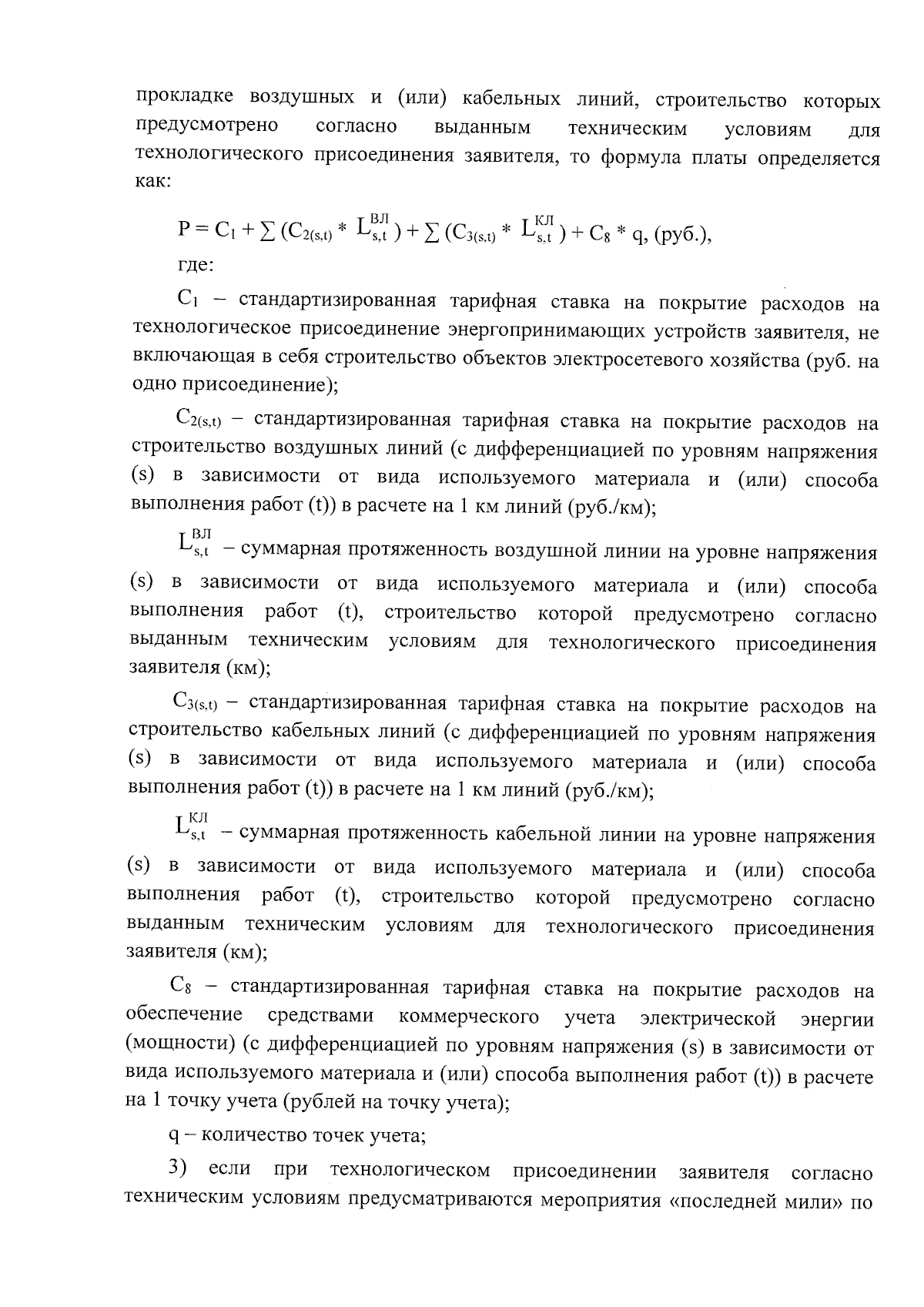 прокладке воздушных и (или) кабельных линий, строительство которых предусмотрено согласно выданным техническим условиям для технологического присоединения заявителя, то формула платы определяется как:

$P = C_1 + \sum (C_{2(s,t)} * L_{s,t}^{ВЛ}) + \sum (C_{3(s,t)} * L_{s,t}^{КЛ}) + C_8 * q$, (руб.),

где:

$C_1$ – стандартизированная тарифная ставка на покрытие расходов на технологическое присоединение энергопринимающих устройств заявителя, не включающая в себя строительство объектов электросетевого хозяйства (руб. на одно присоединение);

$C_{2(s,t)}$ – стандартизированная тарифная ставка на покрытие расходов на строительство воздушных линий (с дифференциацией по уровням напряжения (s) в зависимости от вида используемого материала и (или) способа выполнения работ (t)) в расчете на 1 км линий (руб./км);

$L_{s,t}^{ВЛ}$ – суммарная протяженность воздушной линии на уровне напряжения (s) в зависимости от вида используемого материала и (или) способа выполнения работ (t), строительство которой предусмотрено согласно выданным техническим условиям для технологического присоединения заявителя (км);

$C_{3(s,t)}$ – стандартизированная тарифная ставка на покрытие расходов на строительство кабельных линий (с дифференциацией по уровням напряжения (s) в зависимости от вида используемого материала и (или) способа выполнения работ (t)) в расчете на 1 км линий (руб./км);

$L_{s,t}^{КЛ}$ – суммарная протяженность кабельной линии на уровне напряжения (s) в зависимости от вида используемого материала и (или) способа выполнения работ (t), строительство которой предусмотрено согласно выданным техническим условиям для технологического присоединения заявителя (км);

$C_8$ – стандартизированная тарифная ставка на покрытие расходов на обеспечение средствами коммерческого учета электрической энергии (мощности) (с дифференциацией по уровням напряжения (s) в зависимости от вида используемого материала и (или) способа выполнения работ (t)) в расчете на 1 точку учета (рублей на точку учета);

q – количество точек учета;

3) если при технологическом присоединении заявителя согласно техническим условиям предусматриваются мероприятия «последней мили» по